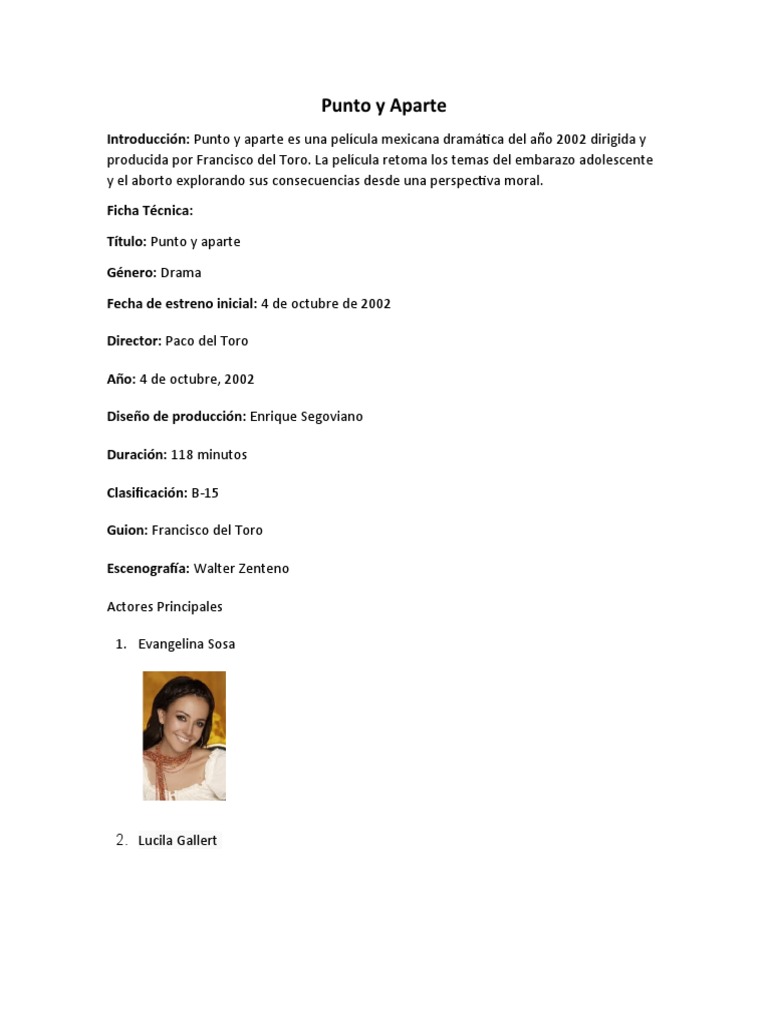 Punto y Aparte

Introducción: Punto y aparte es una película mexicana dramática del año 2002 dirigida y producida por Francisco del Toro. La película retoma los temas del embarazo adolescente y el aborto explorando sus consecuencias desde una perspectiva moral.

Ficha Técnica:

Título: Punto y aparte

Género: Drama

Fecha de estreno inicial: 4 de octubre de 2002

Director: Paco del Toro

Año: 4 de octubre, 2002

Diseño de producción: Enrique Segoviano

Duración: 118 minutos

Clasificación: B-15

Guion: Francisco del Toro

Escenografía: Walter Zenteno

Actores Principales

1. Evangelina Sosa

2. Lucila Gallert